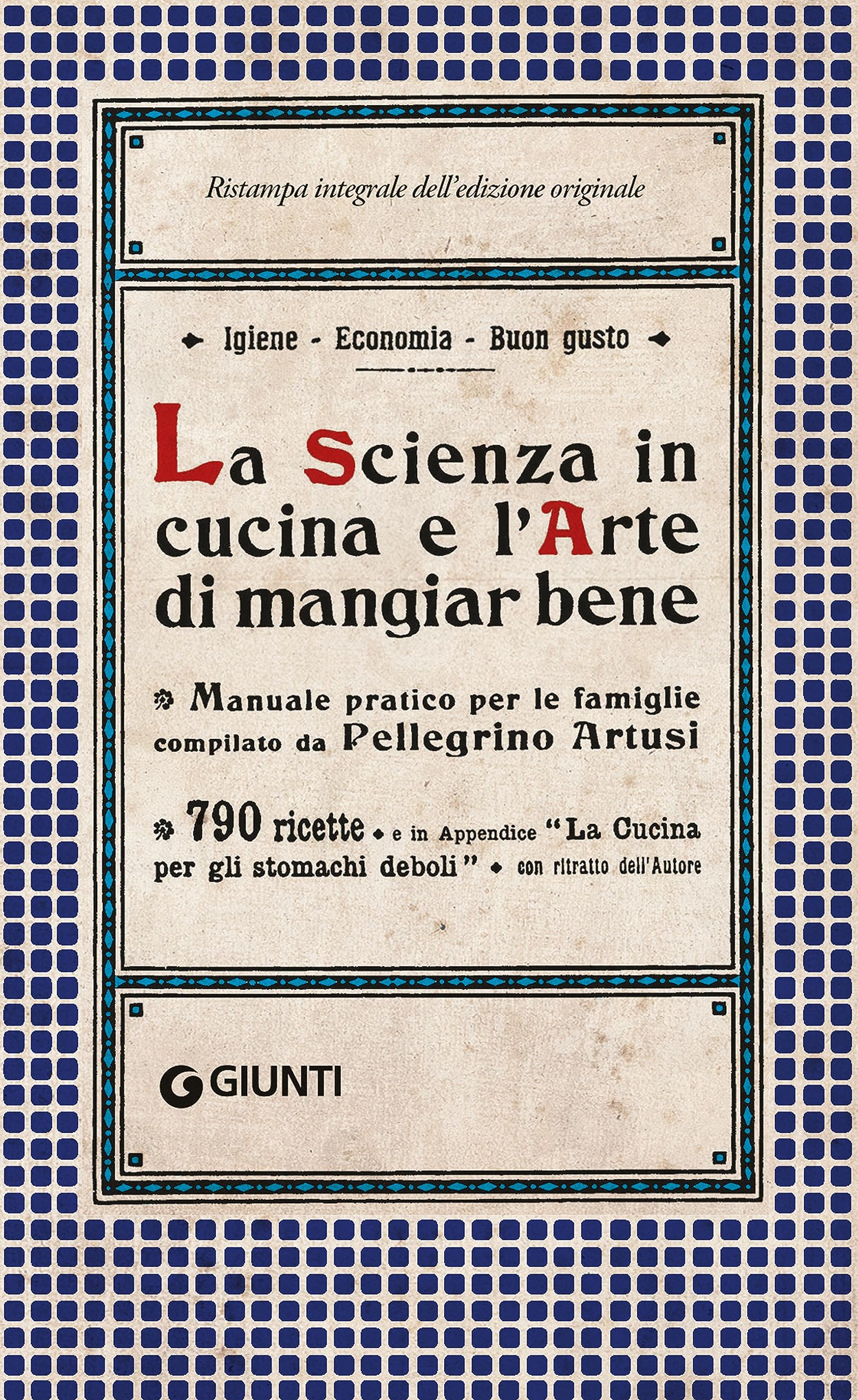 Ristampa integrale dell'edizione originale

Igiene - Economia - Buon gusto

La Scienza in cucina e l'Arte di mangiar bene

Manuale pratico per le famiglie compilato da Pellegrino Artusi

790 ricette • e in Appendice "La Cucina per gli stomachi deboli" • con ritratto dell'Autore

GIUNTI